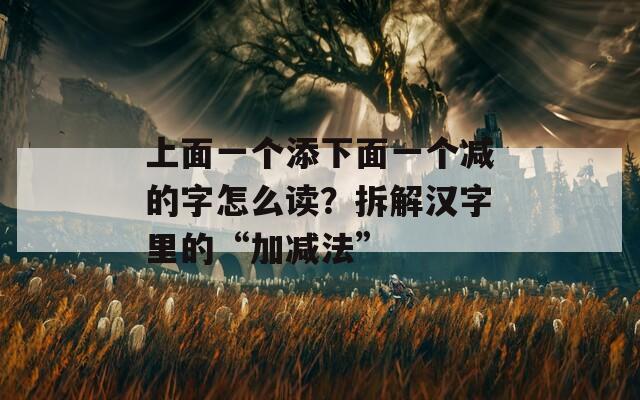 上面一个添下面一个减的字怎么读？拆解汉字里的“加减法”